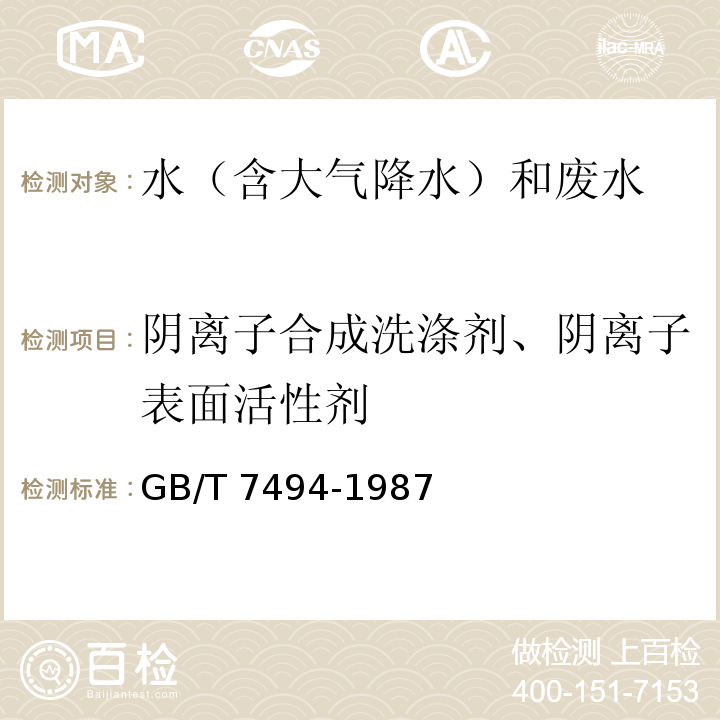 MA CNAS AC ilac-MRA

检测对象：水（含大气降水）和废水

检测项目：阴离子合成洗涤剂、阴离子表面活性剂

检测标准：GB/T 7494-1987

百检 Baijiantest.com

做检测 上百检
400-151-7153